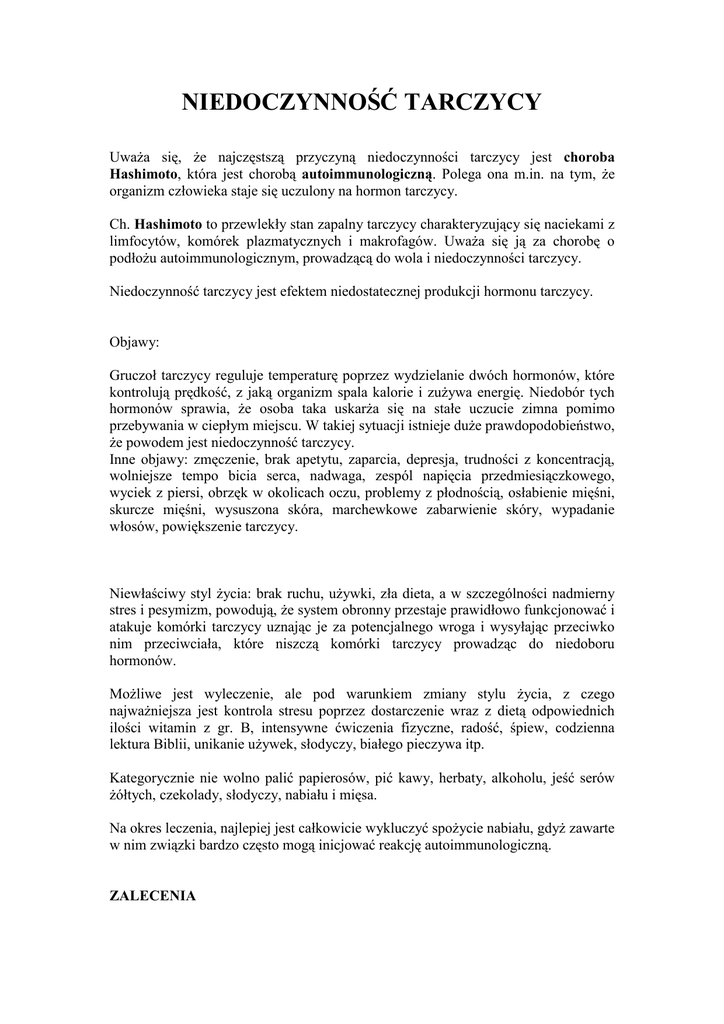 NIEDOCZYNNOŚĆ TARCZYCY

Uważa się, że najczęstszą przyczyną niedoczynności tarczycy jest choroba Hashimoto, która jest chorobą autoimmunologiczną. Polega ona m.in. na tym, że organizm człowieka staje się uczulony na hormon tarczycy.

Ch. Hashimoto to przewlekły stan zapalny tarczycy charakteryzujący się naciekami z limfocytów, komórek plazmatycznych i makrofagów. Uważa się ją za chorobę o podłożu autoimmunologicznym, prowadzącą do wola i niedoczynności tarczycy.

Niedoczynność tarczycy jest efektem niedostatecznej produkcji hormonu tarczycy.

Objawy:

Gruczoł tarczycy reguluje temperaturę poprzez wydzielanie dwóch hormonów, które kontrolują prędkość, z jaką organizm spala kalorie i zużywa energię. Niedobór tych hormonów sprawia, że osoba taka uskarża się na stałe uczucie zimna pomimo przebywania w ciepłym miejscu. W takiej sytuacji istnieje duże prawdopodobieństwo, że powodem jest niedoczynność tarczycy.
Inne objawy: zmęczenie, brak apetytu, zaparcia, depresja, trudności z koncentracją, wolniejsze tempo bicia serca, nadwaga, zespół napięcia przedmiesiączkowego, wyciek z piersi, obrzęk w okolicach oczu, problemy z płodnością, osłabienie mięśni, skurcze mięśni, wysuszona skóra, marchewkowe zabarwienie skóry, wypadanie włosów, powiększenie tarczycy.

Niewłaściwy styl życia: brak ruchu, używki, zła dieta, a w szczególności nadmierny stres i pesymizm, powodują, że system obronny przestaje prawidłowo funkcjonować i atakuje komórki tarczycy uznając je za potencjalnego wroga i wysyłając przeciwko nim przeciwciała, które niszczą komórki tarczycy prowadząc do niedoboru hormonów.

Możliwe jest wyleczenie, ale pod warunkiem zmiany stylu życia, z czego najważniejsza jest kontrola stresu poprzez dostarczenie wraz z dietą odpowiednich ilości witamin z gr. B, intensywne ćwiczenia fizyczne, radość, śpiew, codzienna lektura Biblii, unikanie używek, słodyczy, białego pieczywa itp.

Kategorycznie nie wolno palić papierosów, pić kawy, herbaty, alkoholu, jeść serów żółtych, czekolady, słodyczy, nabiału i mięsa.

Na okres leczenia, najlepiej jest całkowicie wykluczyć spożycie nabiału, gdyż zawarte w nim związki bardzo często mogą inicjować reakcję autoimmunologiczną.

ZALECENIA